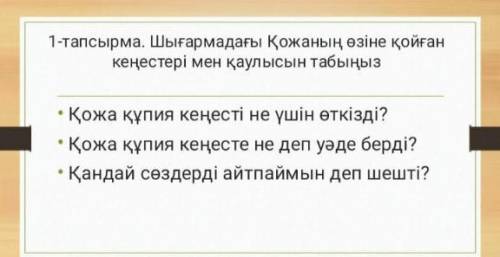 1-тапсырма. Шығармадағы Қожаның өзіне қойған кеңестері мен қаулысын табыңыз

• Қожа құпия кеңесті не үшін өткізді?
• Қожа құпия кеңесте не деп уәде берді?
• Қандай сөздерді айтпаймын деп шешті?